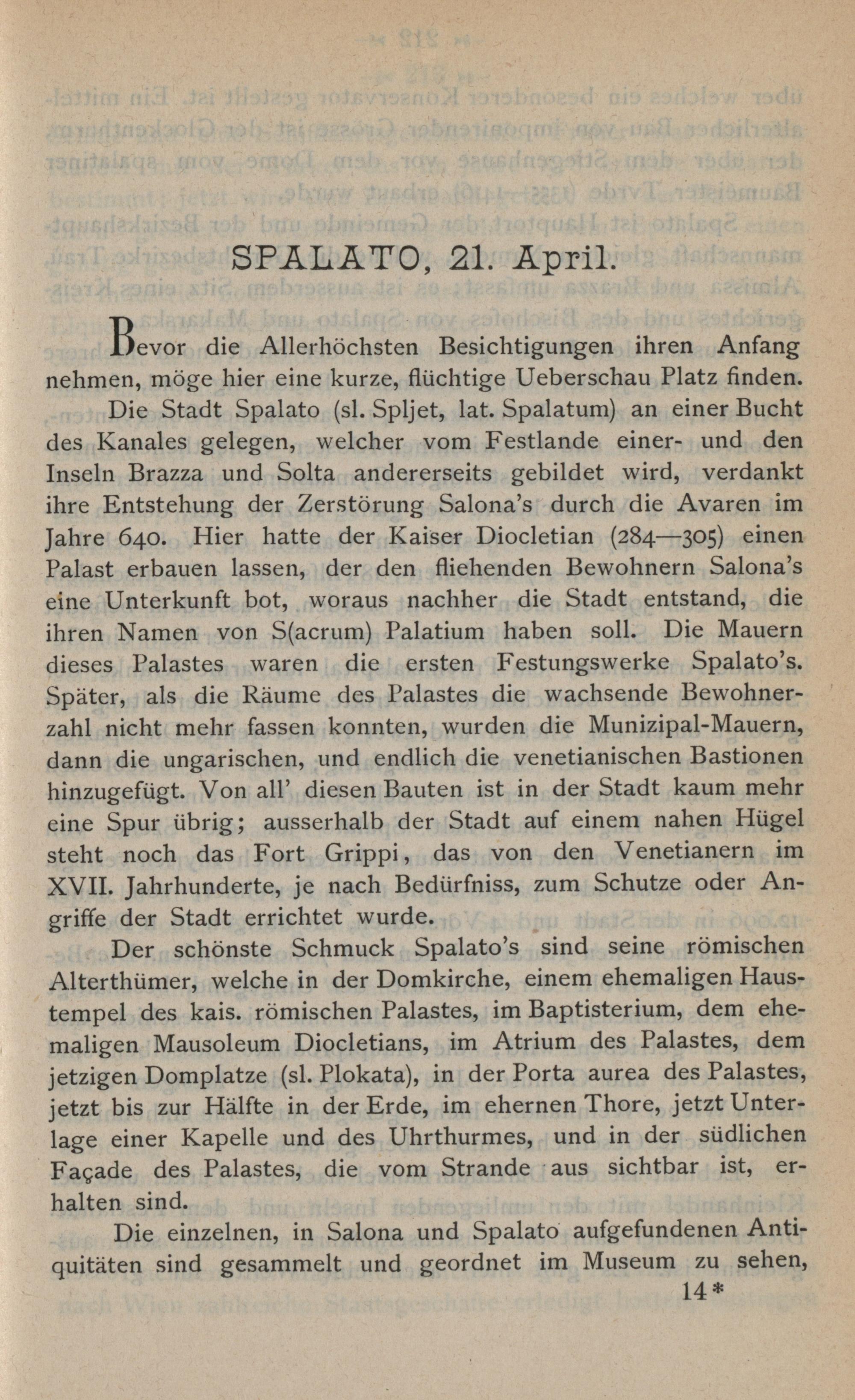 SPALATO, 21. April.

Bevor die Allerhöchsten Besichtigungen ihren Anfang nehmen, möge hier eine kurze, flüchtige Ueberschau Platz finden.

Die Stadt Spalato (sl. Spljet, lat. Spalatum) an einer Bucht des Kanales gelegen, welcher vom Festlande einer- und den Inseln Brazza und Solta andererseits gebildet wird, verdankt ihre Entstehung der Zerstörung Salona's durch die Avaren im Jahre 640. Hier hatte der Kaiser Diocletian (284—305) einen Palast erbauen lassen, der den fliehenden Bewohnern Salona's eine Unterkunft bot, woraus nachher die Stadt entstand, die ihren Namen von S(acrum) Palatium haben soll. Die Mauern dieses Palastes waren die ersten Festungswerke Spalato's. Später, als die Räume des Palastes die wachsende Bewohnerzahl nicht mehr fassen konnten, wurden die Munizipal-Mauern, dann die ungarischen, und endlich die venetianischen Bastionen hinzugefügt. Von all' diesen Bauten ist in der Stadt kaum mehr eine Spur übrig; ausserhalb der Stadt auf einem nahen Hügel steht noch das Fort Grippi, das von den Venetianern im XVII. Jahrhunderte, je nach Bedürfniss, zum Schutze oder Angriffe der Stadt errichtet wurde.

Der schönste Schmuck Spalato's sind seine römischen Alterthümer, welche in der Domkirche, einem ehemaligen Haustempel des kais. römischen Palastes, im Baptisterium, dem ehemaligen Mausoleum Diocletians, im Atrium des Palastes, dem jetzigen Domplatze (sl. Plokata), in der Porta aurea des Palastes, jetzt bis zur Hälfte in der Erde, im ehernen Thore, jetzt Unterlage einer Kapelle und des Uhrthurmes, und in der südlichen Façade des Palastes, die vom Strande aus sichtbar ist, erhalten sind.

Die einzelnen, in Salona und Spalato aufgefundenen Antiquitäten sind gesammelt und geordnet im Museum zu sehen,

14*